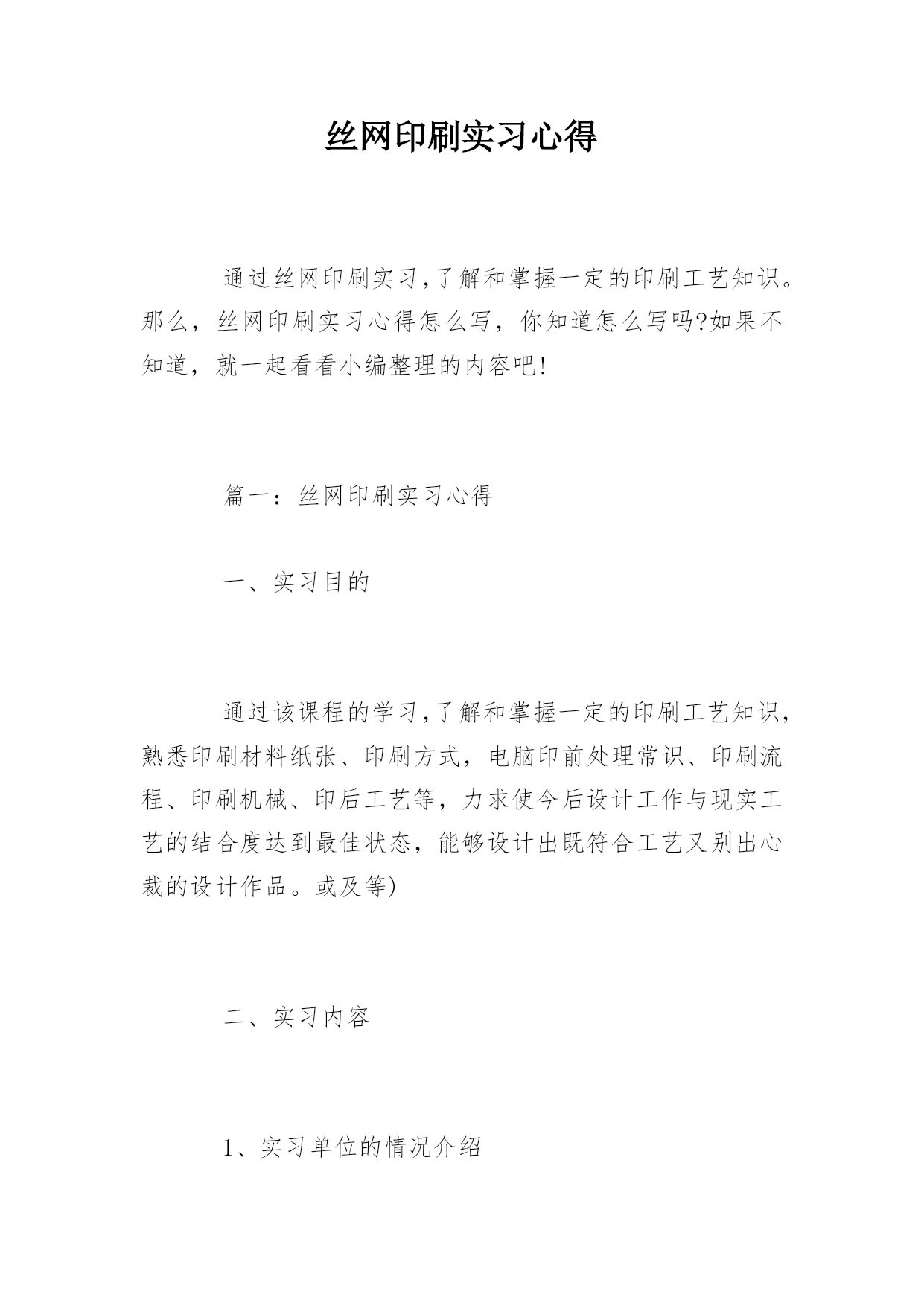 丝网印刷实习心得

通过丝网印刷实习,了解和掌握一定的印刷工艺知识。那么，丝网印刷实习心得怎么写，你知道怎么写吗?如果不知道，就一起看看小编整理的内容吧!

篇一：丝网印刷实习心得

一、实习目的

通过该课程的学习,了解和掌握一定的印刷工艺知识,熟悉印刷材料纸张、印刷方式，电脑印前处理常识、印刷流程、印刷机械、印后工艺等，力求使今后设计工作与现实工艺的结合度达到最佳状态，能够设计出既符合工艺又别出心裁的设计作品。或及等)

二、实习内容

1、实习单位的情况介绍